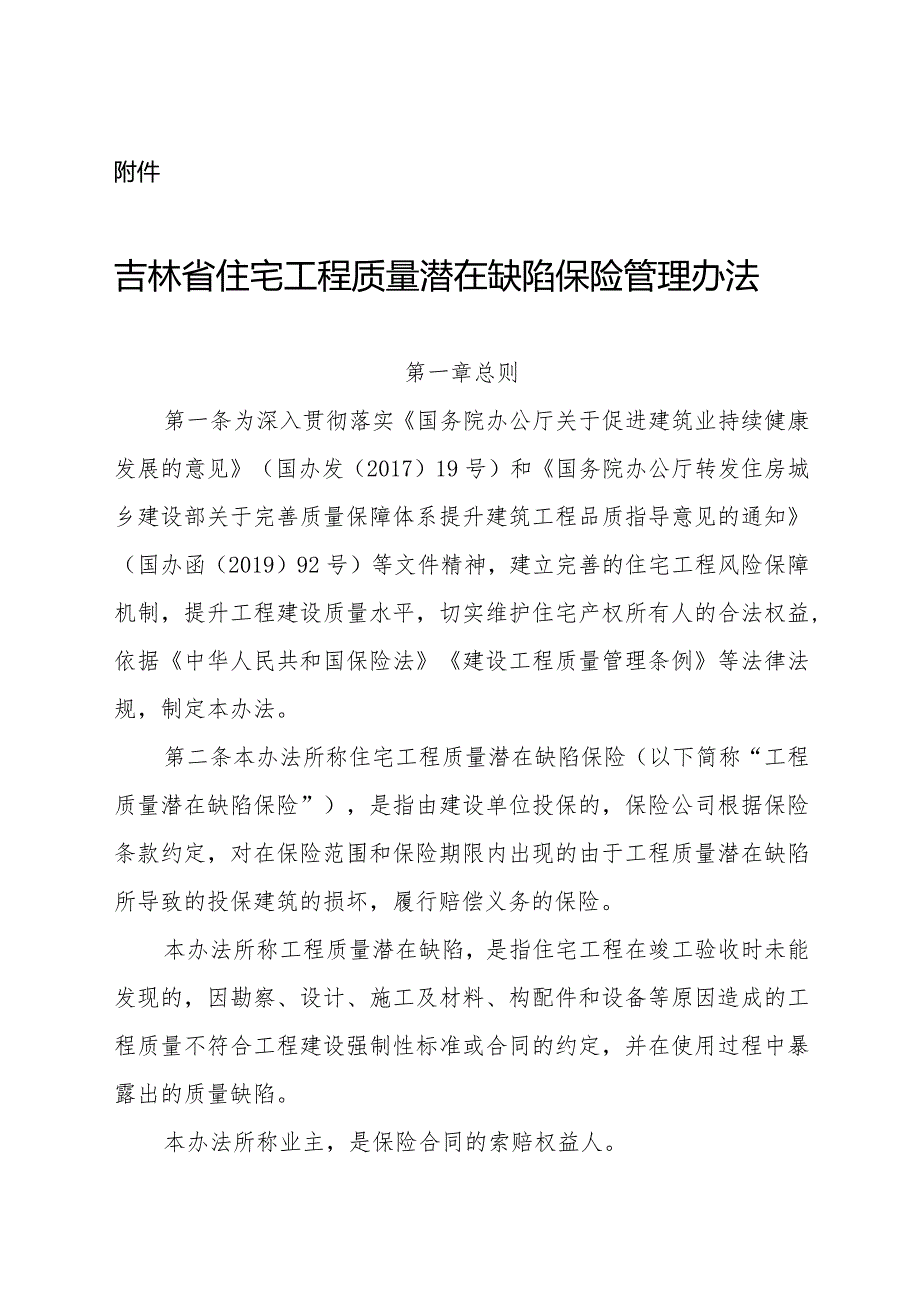 附件

吉林省住宅工程质量潜在缺陷保险管理办法

第一章总则

第一条为深入贯彻落实《国务院办公厅关于促进建筑业持续健康发展的意见》（国办发（2017）19号）和《国务院办公厅转发住房城乡建设部关于完善质量保障体系提升建筑工程品质指导意见的通知》（国办函（2019）92号）等文件精神，建立完善的住宅工程风险保障机制，提升工程建设质量水平，切实维护住宅产权所有人的合法权益，依据《中华人民共和国保险法》《建设工程质量管理条例》等法律法规，制定本办法。

第二条本办法所称住宅工程质量潜在缺陷保险（以下简称“工程质量潜在缺陷保险”），是指由建设单位投保的，保险公司根据保险条款约定，对在保险范围和保险期限内出现的由于工程质量潜在缺陷所导致的投保建筑的损坏，履行赔偿义务的保险。

本办法所称工程质量潜在缺陷，是指住宅工程在竣工验收时未能发现的，因勘察、设计、施工及材料、构配件和设备等原因造成的工程质量不符合工程建设强制性标准或合同的约定，并在使用过程中暴露出的质量缺陷。

本办法所称业主，是保险合同的索赔权益人。